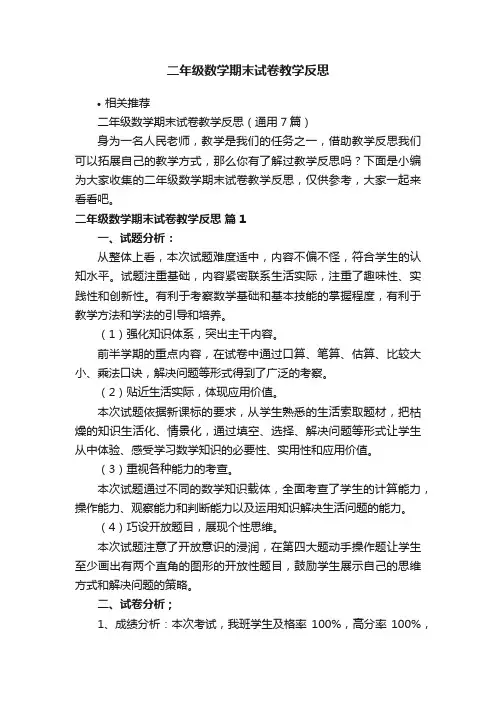 二年级数学期末试卷教学反思

• 相关推荐

二年级数学期末试卷教学反思（通用7篇）

身为一名人民老师，教学是我们的任务之一，借助教学反思我们可以拓展自己的教学方式，那么你有了解过教学反思吗？下面是小编为大家收集的二年级数学期末试卷教学反思，仅供参考，大家一起来看看吧。

二年级数学期末试卷教学反思 篇1

一、试题分析：

从整体上看，本次试题难度适中，内容不偏不怪，符合学生的认知水平。试题注重基础，内容紧密联系生活实际，注重了趣味性、实践性和创新性。有利于考察数学基础和基本技能的掌握程度，有利于教学方法和学法的引导和培养。

（1）强化知识体系，突出主干内容。

前半学期的重点内容，在试卷中通过口算、笔算、估算、比较大小、乘法口诀，解决问题等形式得到了广泛的考察。

（2）贴近生活实际，体现应用价值。

本次试题依据新课标的要求，从学生熟悉的生活索取题材，把枯燥的知识生活化、情景化，通过填空、选择、解决问题等形式让学生从中体验、感受学习数学知识的必要性、实用性和应用价值。

（3）重视各种能力的考查。

本次试题通过不同的数学知识载体，全面考查了学生的计算能力，操作能力、观察能力和判断能力以及运用知识解决生活问题的能力。

（4）巧设开放题目，展现个性思维。

本次试题注意了开放意识的浸润，在第四大题动手操作题让学生至少画出有两个直角的图形的开放性题目，鼓励学生展示自己的思维方式和解决问题的策略。

二、试卷分析；

1、成绩分析：本次考试，我班学生及格率 100%，高分率 100%，